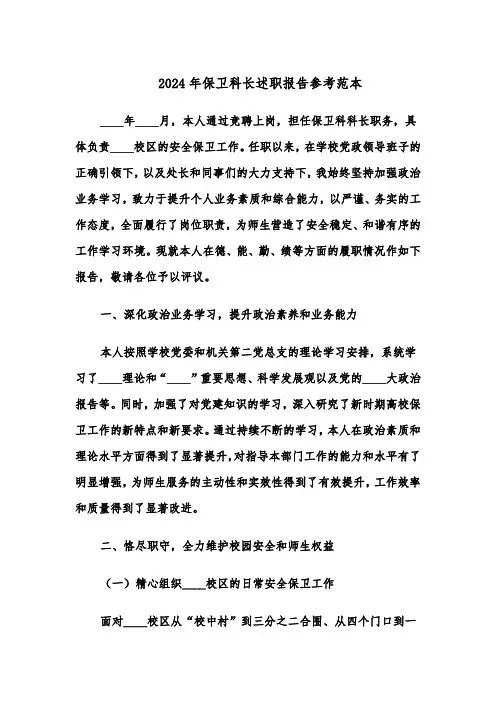 2024年保卫科长述职报告参考范本

____年____月，本人通过竞聘上岗，担任保卫科科长职务，具体负责____校区的安全保卫工作。任职以来，在学校党政领导班子的正确引领下，以及处长和同事们的大力支持下，我始终坚持加强政治业务学习，致力于提升个人业务素质和综合能力，以严谨、务实的工作态度，全面履行了岗位职责，为师生营造了安全稳定、和谐有序的工作学习环境。现就本人在德、能、勤、绩等方面的履职情况作如下报告，敬请各位予以评议。

一、深化政治业务学习，提升政治素养和业务能力

本人按照学校党委和机关第二党总支的理论学习安排，系统学习了____理论和“____”重要思想、科学发展观以及党的____大政治报告等。同时，加强了对党建知识的学习，深入研究了新时期高校保卫工作的新特点和新要求。通过持续不断的学习，本人在政治素质和理论水平方面得到了显著提升，对指导本部门工作的能力和水平有了明显增强，为师生服务的主动性和实效性得到了有效提升，工作效率和质量得到了显著改进。

二、恪尽职守，全力维护校园安全和师生权益

（一）精心组织____校区的日常安全保卫工作

面对____校区从“校中村”到三分之二合围、从四个门口到一